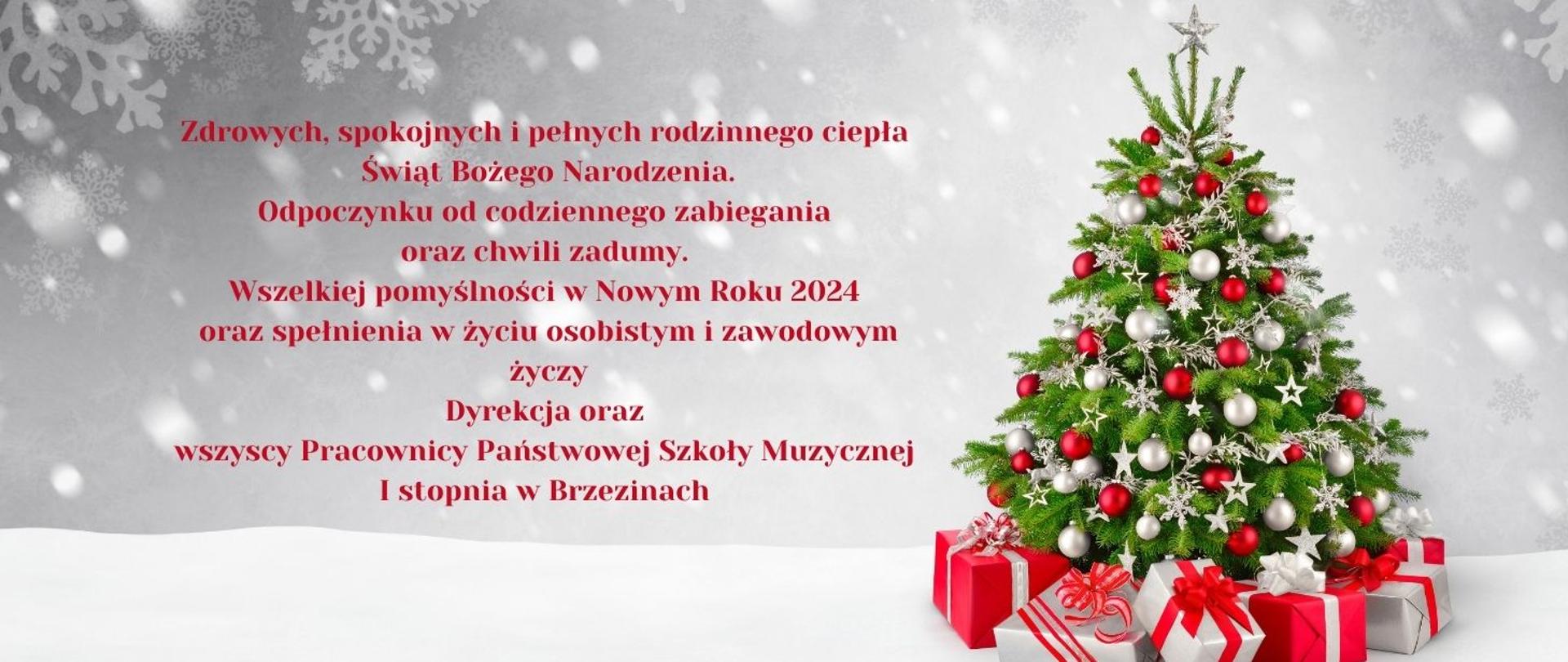 Zdrowych, spokojnych i pełnych rodzinnego ciepła
Świąt Bożego Narodzenia.
Odpoczynku od codziennego zabiegania
oraz chwili zadumy.
Wszelkiej pomyślności w Nowym Roku 2024
oraz spełnienia w życiu osobistym i zawodowym
życzy
Dyrekcja oraz
wszyscy Pracownicy Państwowej Szkoły Muzycznej
I stopnia w Brzezinach